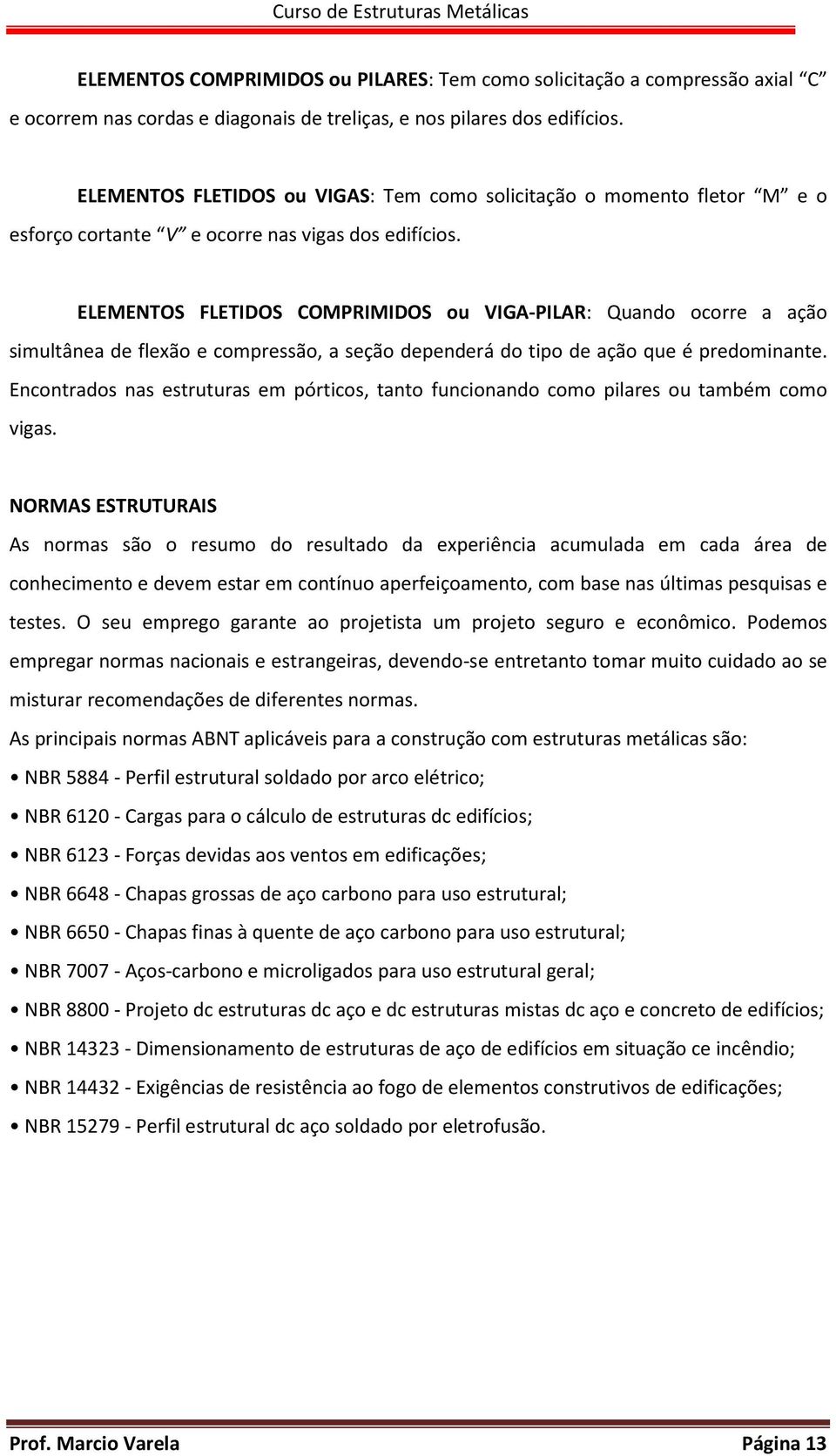 Curso de Estruturas Metálicas

ELEMENTOS COMPRIMIDOS ou PILARES: Tem como solicitação a compressão axial "C" e ocorrem nas cordas e diagonais de treliças, e nos pilares dos edifícios.

ELEMENTOS FLETIDOS ou VIGAS: Tem como solicitação o momento fletor "M" e o esforço cortante "V" e ocorre nas vigas dos edifícios.

ELEMENTOS FLETIDOS COMPRIMIDOS ou VIGA-PILAR: Quando ocorre a ação simultânea de flexão e compressão, a seção dependerá do tipo de ação que é predominante. Encontrados nas estruturas em pórticos, tanto funcionando como pilares ou também como vigas.

NORMAS ESTRUTURAIS

As normas são o resumo do resultado da experiência acumulada em cada área de conhecimento e devem estar em contínuo aperfeiçoamento, com base nas últimas pesquisas e testes. O seu emprego garante ao projetista um projeto seguro e econômico. Podemos empregar normas nacionais e estrangeiras, devendo-se entretanto tomar muito cuidado ao se misturar recomendações de diferentes normas.

As principais normas ABNT aplicáveis para a construção com estruturas metálicas são:

• NBR 5884 - Perfil estrutural soldado por arco elétrico;

• NBR 6120 - Cargas para o cálculo de estruturas dc edifícios;

• NBR 6123 - Forças devidas aos ventos em edificações;

• NBR 6648 - Chapas grossas de aço carbono para uso estrutural;

• NBR 6650 - Chapas finas à quente de aço carbono para uso estrutural;

• NBR 7007 - Aços-carbono e microligados para uso estrutural geral;

• NBR 8800 - Projeto dc estruturas dc aço e dc estruturas mistas dc aço e concreto de edifícios;

• NBR 14323 - Dimensionamento de estruturas de aço de edifícios em situação ce incêndio;

• NBR 14432 - Exigências de resistência ao fogo de elementos construtivos de edificações;

• NBR 15279 - Perfil estrutural dc aço soldado por eletrofusão.

Prof. Marcio Varela

Página 13